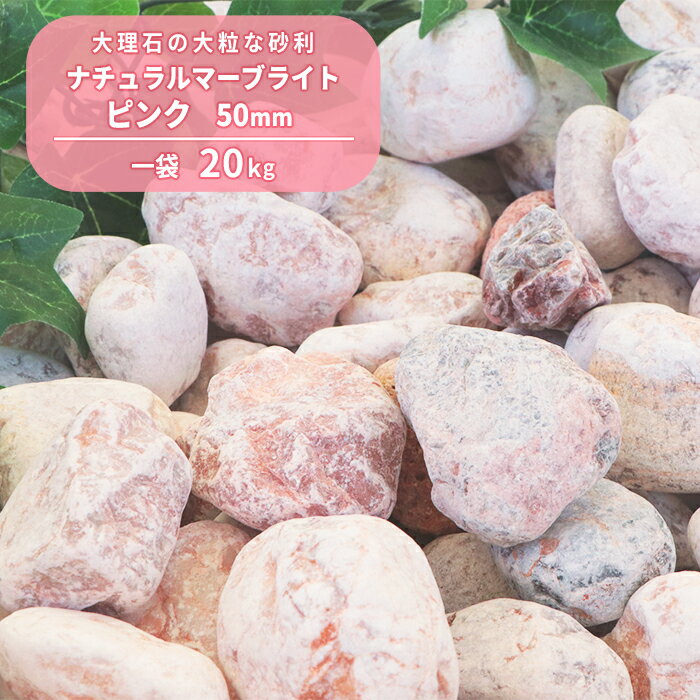 大理石の大粒な砂利
ナチュラルマーブライト
ピンク　50mm

一袋　20kg